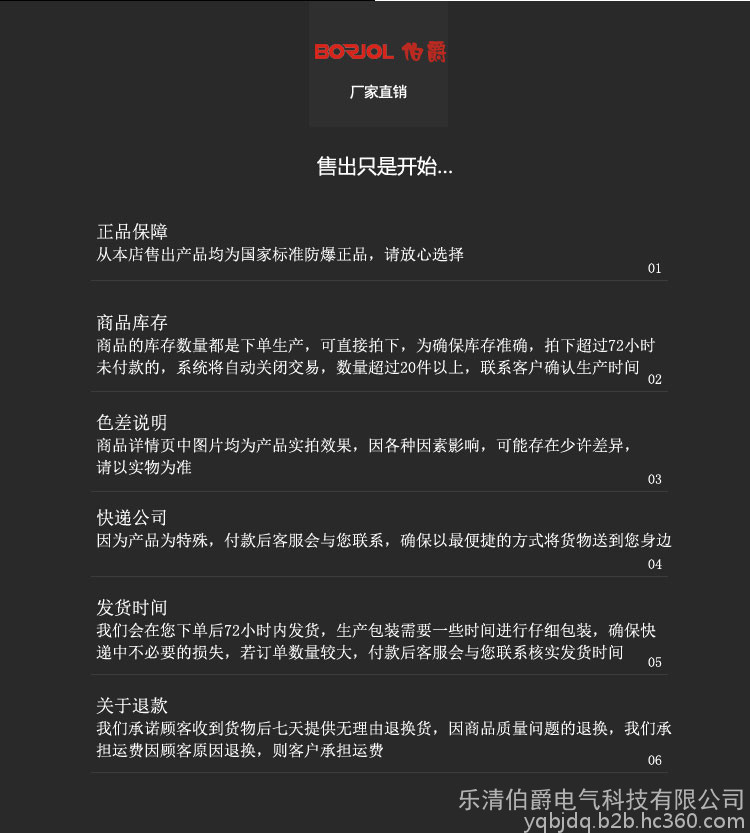 BORJOL 伯爵

厂家直销

售出只是开始...

正品保障
从本店售出产品均为国家标准防爆正品，请放心选择
01

商品库存
商品的库存数量都是下单生产，可直接拍下，为确保库存准确，拍下超过72小时未付款的，系统将自动关闭交易，数量超过20件以上，联系客户确认生产时间
02

色差说明
商品详情页中图片均为产品实拍效果，因各种因素影响，可能存在少许差异，请以实物为准
03

快递公司
因为产品为特殊，付款后客服会与您联系，确保以最便捷的方式将货物送到您身边
04

发货时间
我们会在您下单后72小时内发货，生产包装需要一些时间进行仔细包装，确保快递中不必要的损失，若订单数量较大，付款后客服会与您联系核实发货时间
05

关于退款
我们承诺顾客收到货物后七天提供无理由退换货，因商品质量问题的退换，我们承担运费因顾客原因退换，则客户承担运费
06

乐清伯爵电气科技有限公司
yqbjdq.b2b.hc360.com